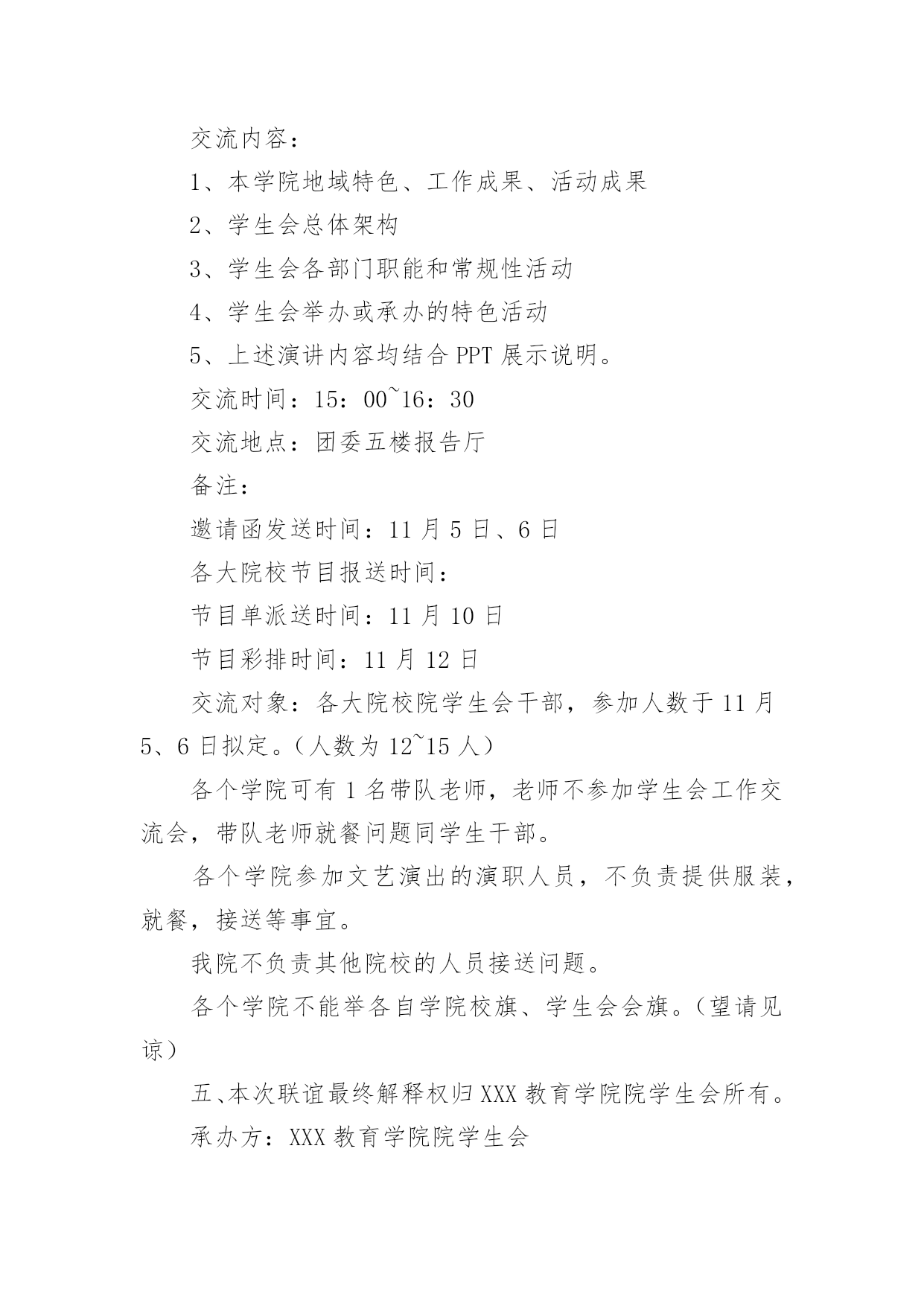 交流内容：

1、本学院地域特色、工作成果、活动成果

2、学生会总体架构

3、学生会各部门职能和常规性活动

4、学生会举办或承办的特色活动

5、上述演讲内容均结合 PPT 展示说明。

交流时间：15：00~16：30

交流地点：团委五楼报告厅

备注：

邀请函发送时间：11 月 5 日、6 日

各大院校节目报送时间：

节目单派送时间：11 月 10 日

节目彩排时间：11 月 12 日

交流对象：各大院校院学生会干部，参加人数于 11 月 5、6 日拟定。（人数为 12~15 人）

各个学院可有 1 名带队老师，老师不参加学生会工作交流会，带队老师就餐问题同学生干部。

各个学院参加文艺演出的演职人员，不负责提供服装，就餐，接送等事宜。

我院不负责其他院校的人员接送问题。

各个学院不能举各自学院校旗、学生会会旗。（望请见谅）

五、本次联谊最终解释权归 XXX 教育学院院学生会所有。

承办方：XXX 教育学院院学生会